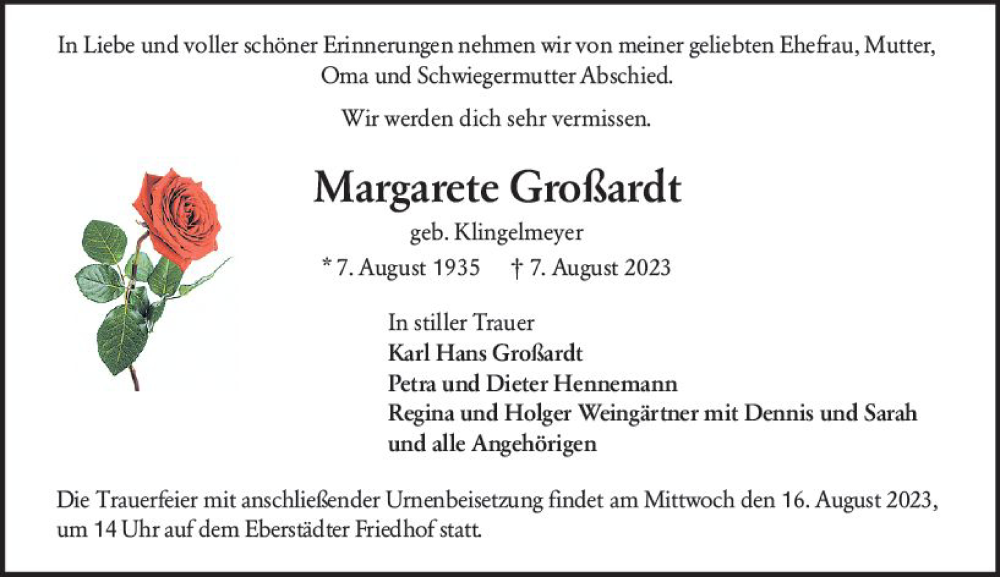 In Liebe und voller schöner Erinnerungen nehmen wir von meiner geliebten Ehefrau, Mutter, Oma und Schwiegermutter Abschied.

Wir werden dich sehr vermissen.

Margarete Großardt

geb. Klingelmeyer

* 7. August 1935 † 7. August 2023

In stiller Trauer
Karl Hans Großardt
Petra und Dieter Hennemann
Regina und Holger Weingärtner mit Dennis und Sarah
und alle Angehörigen

Die Trauerfeier mit anschließender Urnenbeisetzung findet am Mittwoch den 16. August 2023, um 14 Uhr auf dem Eberstädter Friedhof statt.